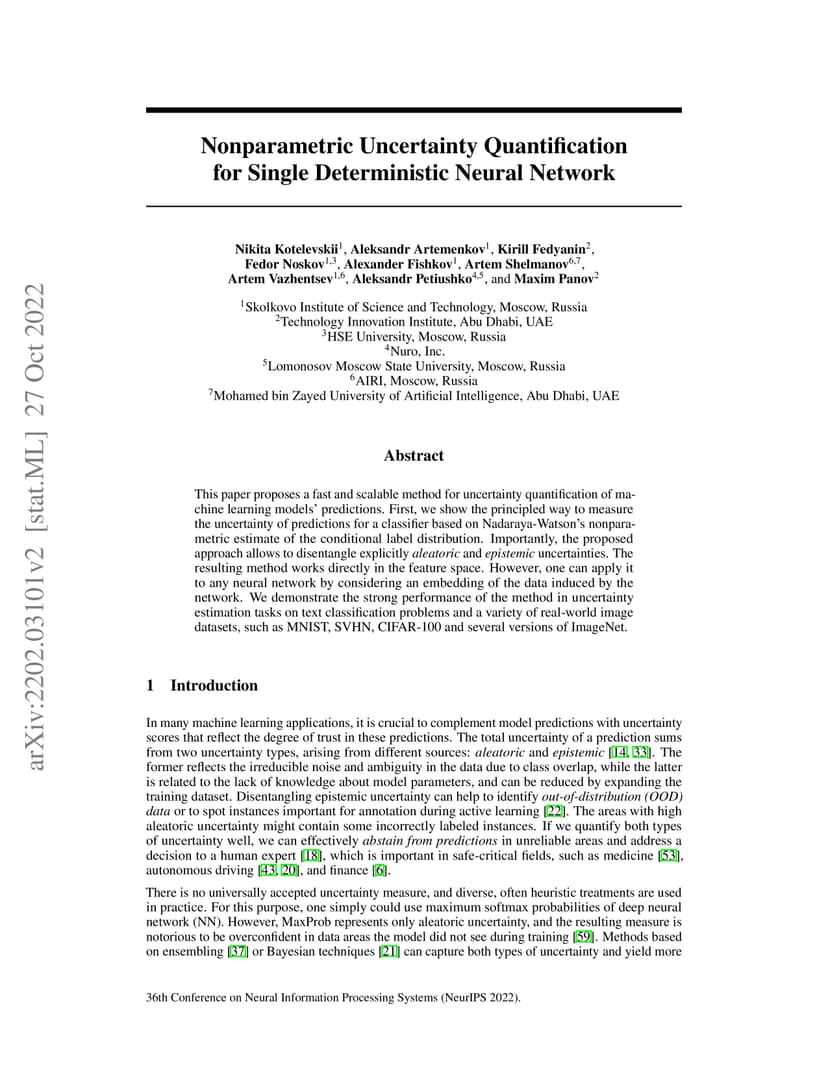 arXiv:2202.03101v2 [stat.ML] 27 Oct 2022

Nonparametric Uncertainty Quantification for Single Deterministic Neural Network

Nikita Kotelevskii$^1$, Aleksandr Artemenkov$^1$, Kirill Fedyanin$^2$, Fedor Noskov$^{1,3}$, Alexander Fishkov$^1$, Artem Shelmanov$^{6,7}$, Artem Vazhentsev$^{1,6}$, Aleksandr Petiushko$^{4,5}$, and Maxim Panov$^2$

$^1$Skolkovo Institute of Science and Technology, Moscow, Russia
$^2$Technology Innovation Institute, Abu Dhabi, UAE
$^3$HSE University, Moscow, Russia
$^4$Nuro, Inc.
$^5$Lomonosov Moscow State University, Moscow, Russia
$^6$AIRI, Moscow, Russia
$^7$Mohamed bin Zayed University of Artificial Intelligence, Abu Dhabi, UAE

Abstract

This paper proposes a fast and scalable method for uncertainty quantification of machine learning models' predictions. First, we show the principled way to measure the uncertainty of predictions for a classifier based on Nadaraya-Watson's nonparametric estimate of the conditional label distribution. Importantly, the proposed approach allows to disentangle explicitly aleatoric and epistemic uncertainties. The resulting method works directly in the feature space. However, one can apply it to any neural network by considering an embedding of the data induced by the network. We demonstrate the strong performance of the method in uncertainty estimation tasks on text classification problems and a variety of real-world image datasets, such as MNIST, SVHN, CIFAR-100 and several versions of ImageNet.

1 Introduction

In many machine learning applications, it is crucial to complement model predictions with uncertainty scores that reflect the degree of trust in these predictions. The total uncertainty of a prediction sums from two uncertainty types, arising from different sources: aleatoric and epistemic [14, 33]. The former reflects the irreducible noise and ambiguity in the data due to class overlap, while the latter is related to the lack of knowledge about model parameters, and can be reduced by expanding the training dataset. Disentangling epistemic uncertainty can help to identify out-of-distribution (OOD) data or to spot instances important for annotation during active learning [22]. The areas with high aleatoric uncertainty might contain some incorrectly labeled instances. If we quantify both types of uncertainty well, we can effectively abstain from predictions in unreliable areas and address a decision to a human expert [18], which is important in safe-critical fields, such as medicine [53], autonomous driving [43, 20], and finance [6].

There is no universally accepted uncertainty measure, and diverse, often heuristic treatments are used in practice. For this purpose, one simply could use maximum softmax probabilities of deep neural network (NN). However, MaxProb represents only aleatoric uncertainty, and the resulting measure is notorious to be overconfident in data areas the model did not see during training [59]. Methods based on ensembling [37] or Bayesian techniques [21] can capture both types of uncertainty and yield more

36th Conference on Neural Information Processing Systems (NeurIPS 2022).